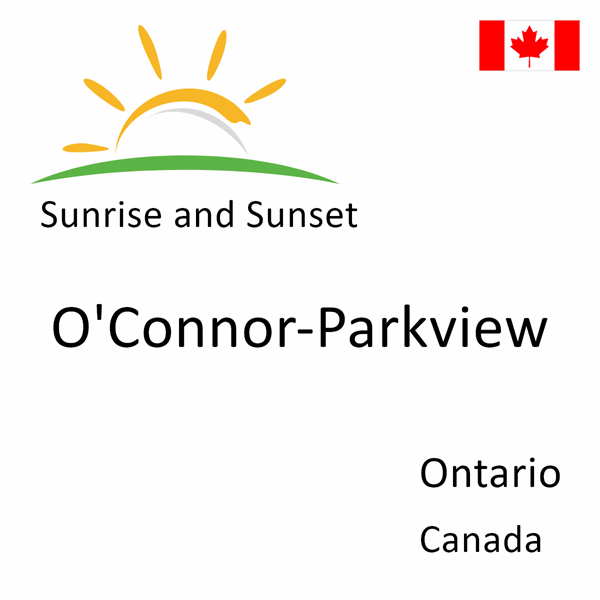 Sunrise and Sunset

O'Connor-Parkview

Ontario

Canada